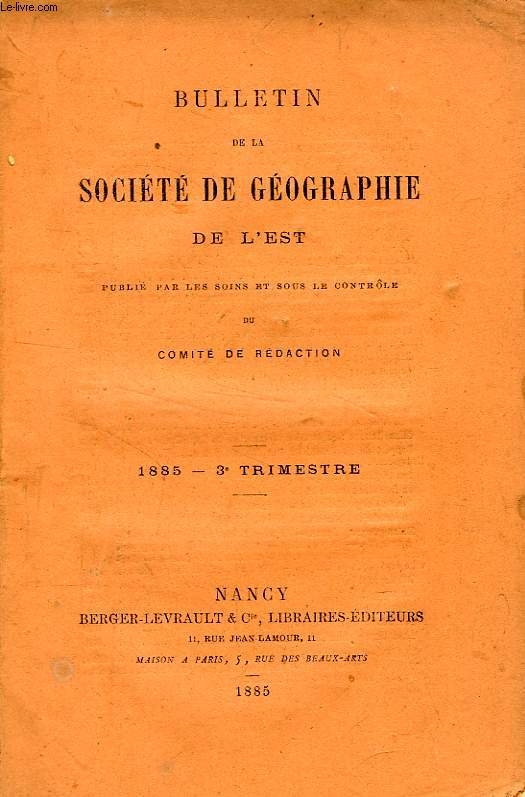 Le-livre.com

BULLETIN

DE LA

SOCIÉTÉ DE GÉOGRAPHIE

DE L'EST

PUBLIÉ PAR LES SOINS ET SOUS LE CONTRÔLE

DU

COMITÉ DE RÉDACTION

1885 — 3e TRIMESTRE

NANCY

BERGER-LEVRAULT & Cie, LIBRAIRES-ÉDITEURS

11, RUE JEAN LAMOUR, 11

MAISON A PARIS, 5, RUE DES BEAUX-ARTS

1885